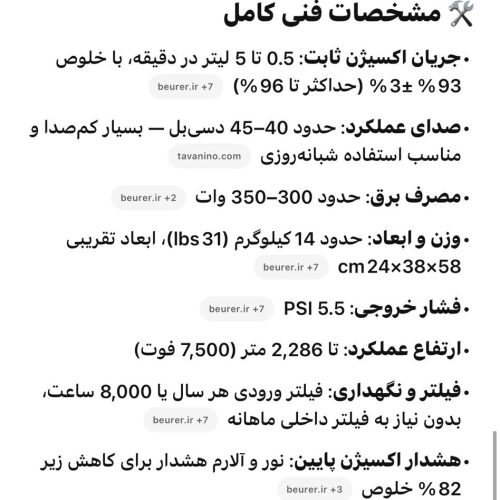 🛠️ مشخصات فنی کامل

• جریان اکسیژن ثابت: 0.5 تا 5 لیتر در دقیقه، با خلوص 93% ±3% (حداکثر تا 96%) beurer.ir +7

• صدای عملکرد: حدود 40–45 دسی‌بل — بسیار کم‌صدا و مناسب استفاده شبانه‌روزی tavanino.com

• مصرف برق: حدود 300–350 وات beurer.ir +2

• وزن و ابعاد: حدود 14 کیلوگرم (31 lbs)، ابعاد تقریبی 58×38×24 cm beurer.ir +7

• فشار خروجی: 5.5 PSI beurer.ir +7

• ارتفاع عملکرد: تا 2,286 متر (7,500 فوت)

• فیلتر و نگهداری: فیلتر ورودی هر سال یا 8,000 ساعت، بدون نیاز به فیلتر داخلی ماهانه beurer.ir +7

• هشدار اکسیژن پایین: نور و آلارم هشدار برای کاهش زیر 82% خلوص beurer.ir +3